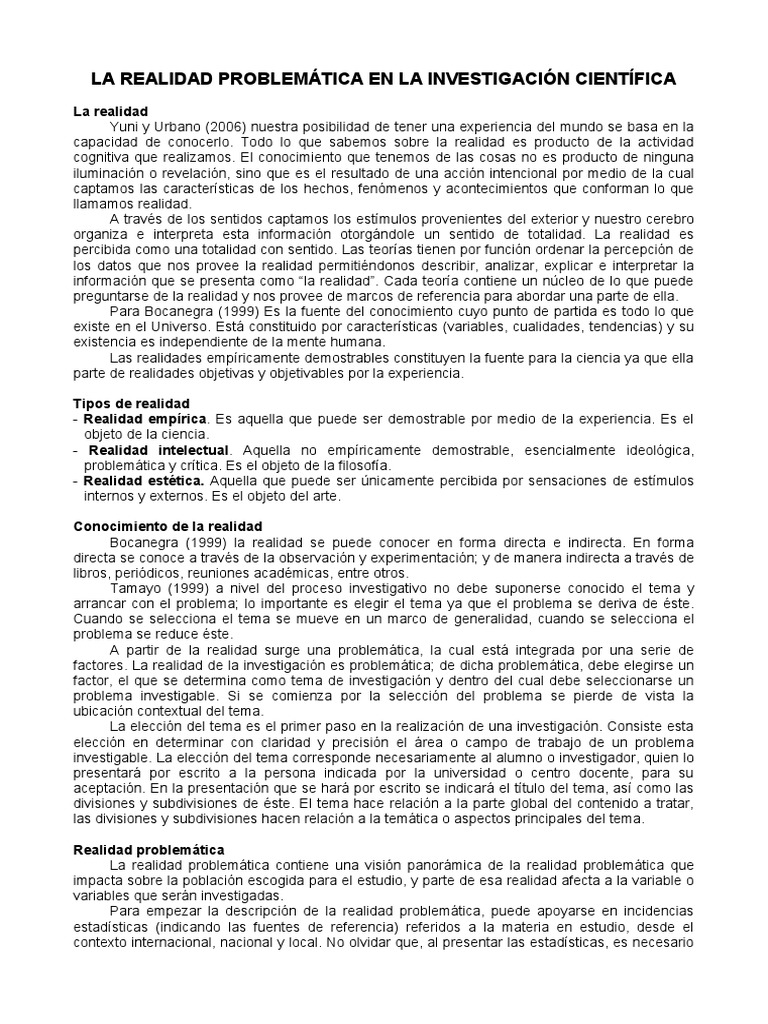 LA REALIDAD PROBLEMÁTICA EN LA INVESTIGACIÓN CIENTÍFICA

La realidad

Yuni y Urbano (2006) nuestra posibilidad de tener una experiencia del mundo se basa en la capacidad de conocerlo. Todo lo que sabemos sobre la realidad es producto de la actividad cognitiva que realizamos. El conocimiento que tenemos de las cosas no es producto de ninguna iluminación o revelación, sino que es el resultado de una acción intencional por medio de la cual captamos las características de los hechos, fenómenos y acontecimientos que conforman lo que llamamos realidad.

A través de los sentidos captamos los estímulos provenientes del exterior y nuestro cerebro organiza e interpreta esta información otorgándole un sentido de totalidad. La realidad es percibida como una totalidad con sentido. Las teorías tienen por función ordenar la percepción de los datos que nos provee la realidad permitiéndonos describir, analizar, explicar e interpretar la información que se presenta como "la realidad". Cada teoría contiene un núcleo de lo que puede preguntarse de la realidad y nos provee de marcos de referencia para abordar una parte de ella.

Para Bocanegra (1999) Es la fuente del conocimiento cuyo punto de partida es todo lo que existe en el Universo. Está constituido por características (variables, cualidades, tendencias) y su existencia es independiente de la mente humana.

Las realidades empíricamente demostrables constituyen la fuente para la ciencia ya que ella parte de realidades objetivas y objetivables por la experiencia.

Tipos de realidad
- Realidad empírica. Es aquella que puede ser demostrable por medio de la experiencia. Es el objeto de la ciencia.
- Realidad intelectual. Aquella no empíricamente demostrable, esencialmente ideológica, problemática y crítica. Es el objeto de la filosofía.
- Realidad estética. Aquella que puede ser únicamente percibida por sensaciones de estímulos internos y externos. Es el objeto del arte.

Conocimiento de la realidad

Bocanegra (1999) la realidad se puede conocer en forma directa e indirecta. En forma directa se conoce a través de la observación y experimentación; y de manera indirecta a través de libros, periódicos, reuniones académicas, entre otros.

Tamayo (1999) a nivel del proceso investigativo no debe suponerse conocido el tema y arrancar con el problema; lo importante es elegir el tema ya que el problema se deriva de éste. Cuando se selecciona el tema se mueve en un marco de generalidad, cuando se selecciona el problema se reduce éste.

A partir de la realidad surge una problemática, la cual está integrada por una serie de factores. La realidad de la investigación es problemática; de dicha problemática, debe elegirse un factor, el que se determina como tema de investigación y dentro del cual debe seleccionarse un problema investigable. Si se comienza por la selección del problema se pierde de vista la ubicación contextual del tema.

La elección del tema es el primer paso en la realización de una investigación. Consiste esta elección en determinar con claridad y precisión el área o campo de trabajo de un problema investigable. La elección del tema corresponde necesariamente al alumno o investigador, quien lo presentará por escrito a la persona indicada por la universidad o centro docente, para su aceptación. En la presentación que se hará por escrito se indicará el título del tema, así como las divisiones y subdivisiones de éste. El tema hace relación a la parte global del contenido a tratar, las divisiones y subdivisiones hacen relación a la temática o aspectos principales del tema.

Realidad problemática

La realidad problemática contiene una visión panorámica de la realidad problemática que impacta sobre la población escogida para el estudio, y parte de esa realidad afecta a la variable o variables que serán investigadas.

Para empezar la descripción de la realidad problemática, puede apoyarse en incidencias estadísticas (indicando las fuentes de referencia) referidos a la materia en estudio, desde el contexto internacional, nacional y local. No olvidar que, al presentar las estadísticas, es necesario